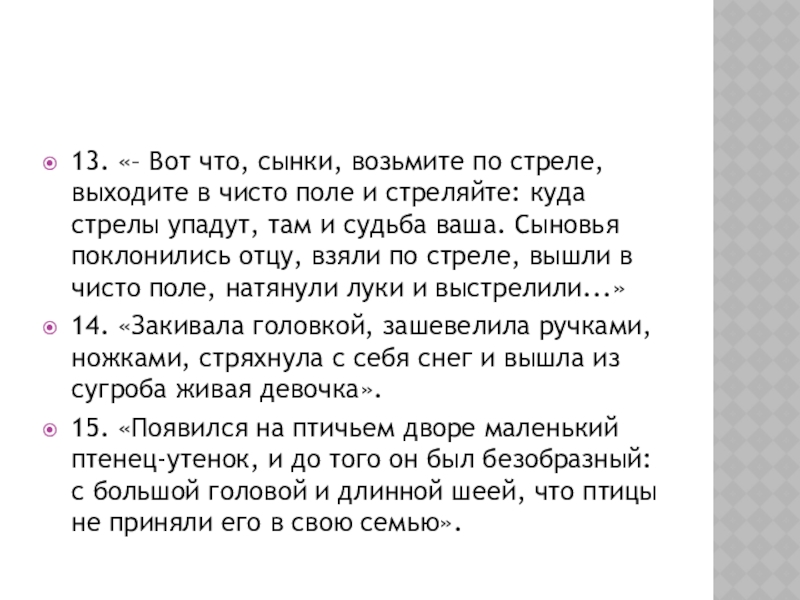 • 13. «– Вот что, сынки, возьмите по стреле, выходите в чисто поле и стреляйте: куда стрелы упадут, там и судьба ваша. Сыновья поклонились отцу, взяли по стреле, вышли в чисто поле, натянули луки и выстрелили...»

• 14. «Закивала головкой, зашевелила ручками, ножками, стряхнула с себя снег и вышла из сугроба живая девочка».

• 15. «Появился на птичьем дворе маленький птенец-утенок, и до того он был безобразный: с большой головой и длинной шеей, что птицы не приняли его в свою семью».